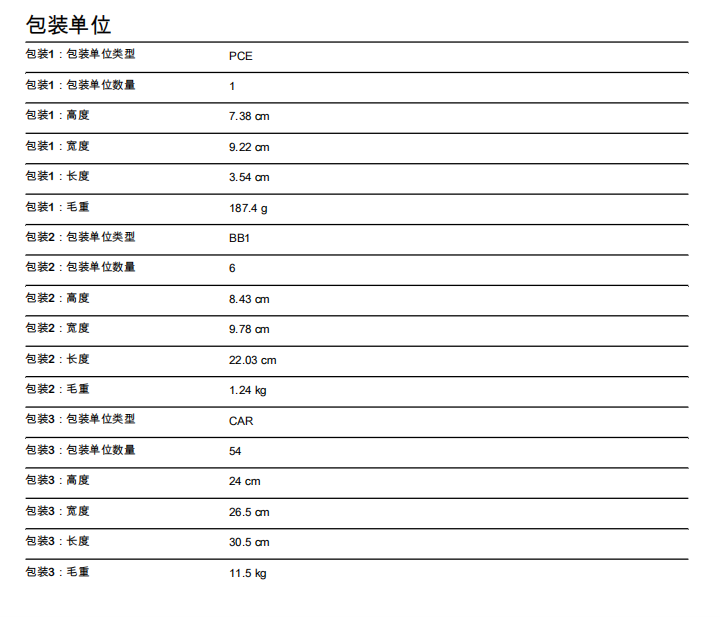 包装单位

| | |
|---|---|
| 包装1：包装单位类型 | PCE |
| 包装1：包装单位数量 | 1 |
| 包装1：高度 | 7.38 cm |
| 包装1：宽度 | 9.22 cm |
| 包装1：长度 | 3.54 cm |
| 包装1：毛重 | 187.4 g |
| 包装2：包装单位类型 | BB1 |
| 包装2：包装单位数量 | 6 |
| 包装2：高度 | 8.43 cm |
| 包装2：宽度 | 9.78 cm |
| 包装2：长度 | 22.03 cm |
| 包装2：毛重 | 1.24 kg |
| 包装3：包装单位类型 | CAR |
| 包装3：包装单位数量 | 54 |
| 包装3：高度 | 24 cm |
| 包装3：宽度 | 26.5 cm |
| 包装3：长度 | 30.5 cm |
| 包装3：毛重 | 11.5 kg |